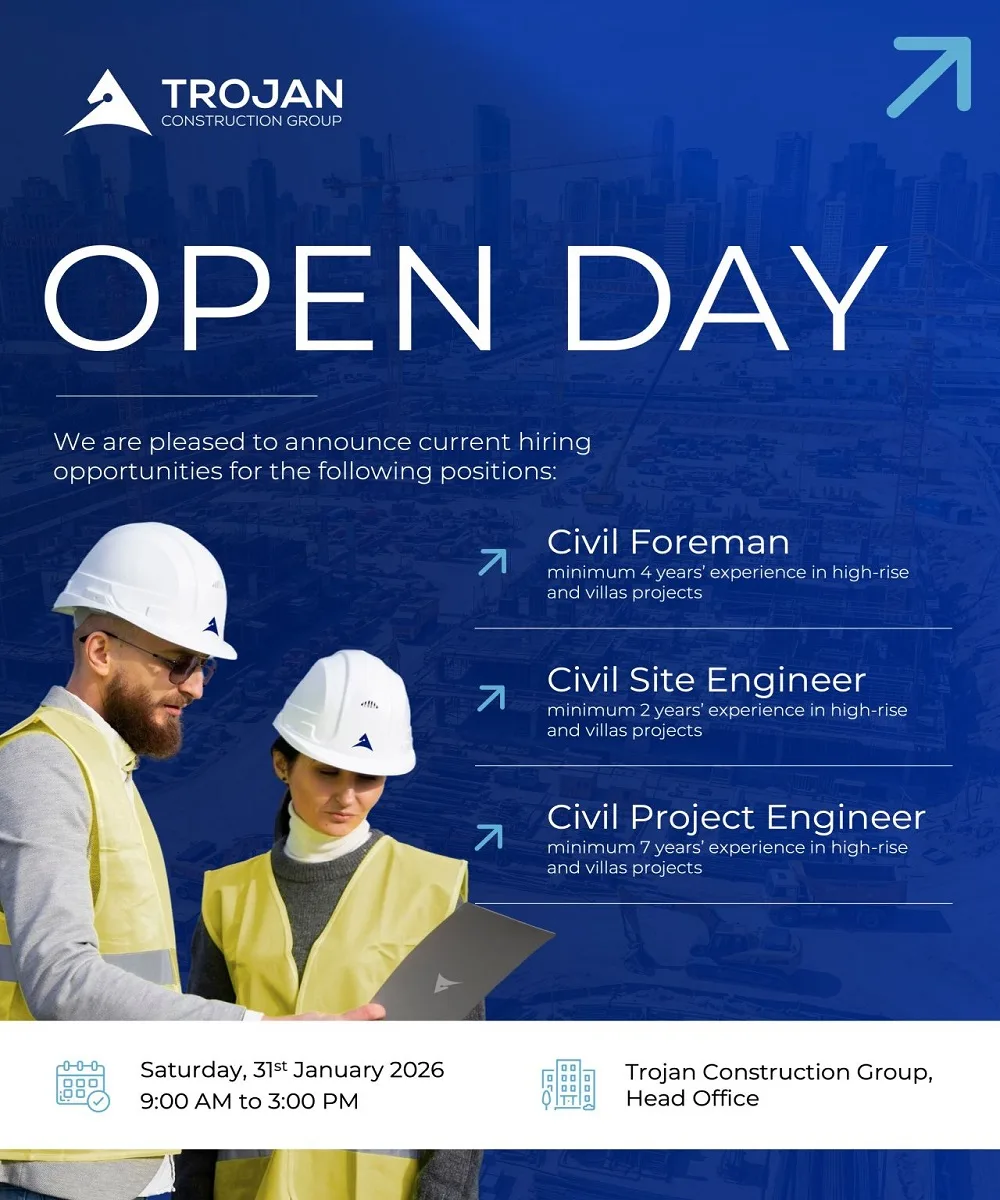 TROJAN
CONSTRUCTION GROUP

OPEN DAY

We are pleased to announce current hiring opportunities for the following positions:

Civil Foreman
minimum 4 years' experience in high-rise and villas projects

Civil Site Engineer
minimum 2 years' experience in high-rise and villas projects

Civil Project Engineer
minimum 7 years' experience in high-rise and villas projects

Saturday, 31$^{st}$ January 2026
9:00 AM to 3:00 PM

Trojan Construction Group,
Head Office